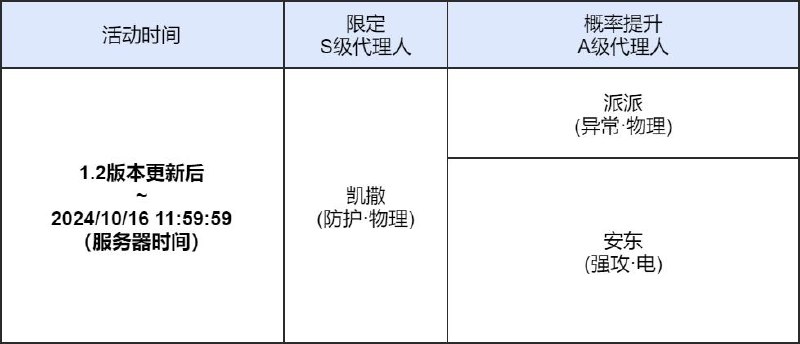 | 活动时间 | 限定 S级代理人 | 概率提升 A级代理人 |
|---|---|---|
| 1.2版本更新后 ~ 2024/10/16 11:59:59 (服务器时间) | 凯撒 (防护·物理) | 派派 (异常·物理) |
| | | 安东 (强攻·电) |